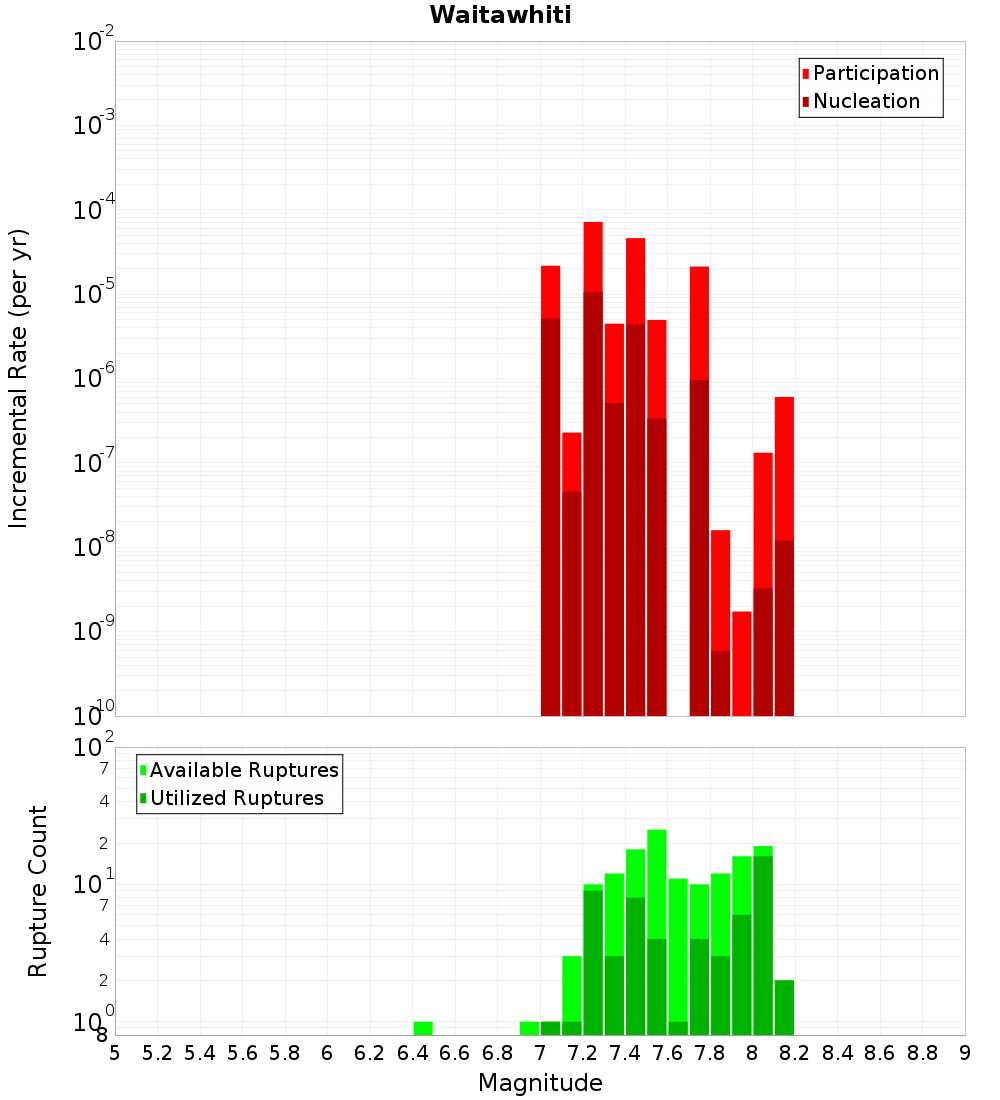 Waitawhiti

Participation
Nucleation

Incremental Rate (per yr)

$10^{-2}$
$10^{-3}$
$10^{-4}$
$10^{-5}$
$10^{-6}$
$10^{-7}$
$10^{-8}$
$10^{-9}$
$10^{-10}$

Available Ruptures
Utilized Ruptures

Rupture Count

$10^{2}$
7
4
2
$10^{1}$
7
4
2
$10^{0}$
8

5 5.2 5.4 5.6 5.8 6 6.2 6.4 6.6 6.8 7 7.2 7.4 7.6 7.8 8 8.2 8.4 8.6 8.8 9

Magnitude